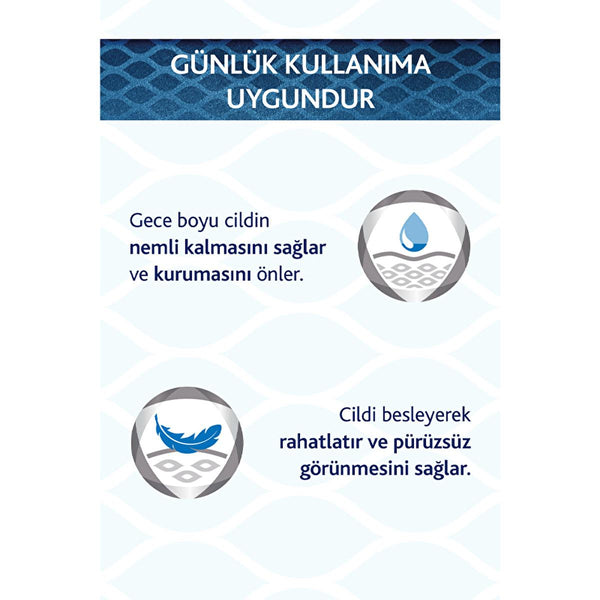 GÜNLÜK KULLANIMA UYGUNDUR

Gece boyu cildin nemli kalmasını sağlar ve kurumasını önler.

Cildi besleyerek rahatlatır ve pürüzsüz görünmesini sağlar.